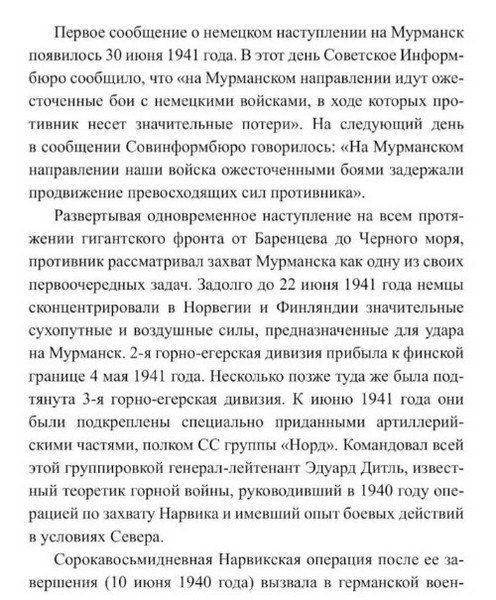 Первое сообщение о немецком наступлении на Мурманск появилось 30 июня 1941 года. В этот день Советское Информбюро сообщило, что «на Мурманском направлении идут ожесточенные бои с немецкими войсками, в ходе которых противник несет значительные потери». На следующий день в сообщении Совинформбюро говорилось: «На Мурманском направлении наши войска ожесточенными боями задержали продвижение превосходящих сил противника».

Развертывая одновременное наступление на всем протяжении гигантского фронта от Баренцева до Черного моря, противник рассматривал захват Мурманска как одну из своих первоочередных задач. Задолго до 22 июня 1941 года немцы сконцентрировали в Норвегии и Финляндии значительные сухопутные и воздушные силы, предназначенные для удара на Мурманск. 2-я горно-егерская дивизия прибыла к финской границе 4 мая 1941 года. Несколько позже туда же была подтянута 3-я горно-егерская дивизия. К июню 1941 года они были подкреплены специально приданными артиллерийскими частями, полком СС группы «Норд». Командовал всей этой группировкой генерал-лейтенант Эдуард Дитль, известный теоретик горной войны, руководивший в 1940 году операцией по захвату Нарвика и имевший опыт боевых действий в условиях Севера.

Сорокавосьмидневная Нарвикская операция после ее завершения (10 июня 1940 года) вызвала в германской воен-